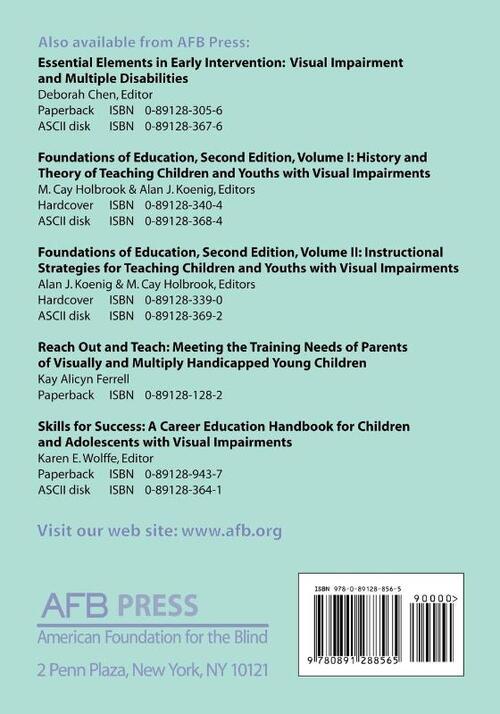 Also available from AFB Press:

Essential Elements in Early Intervention: Visual Impairment and Multiple Disabilities
Deborah Chen, Editor
Paperback ISBN 0-89128-305-6
ASCII disk ISBN 0-89128-367-6

Foundations of Education, Second Edition, Volume I: History and Theory of Teaching Children and Youths with Visual Impairments
M. Cay Holbrook & Alan J. Koenig, Editors
Hardcover ISBN 0-89128-340-4
ASCII disk ISBN 0-89128-368-4

Foundations of Education, Second Edition, Volume II: Instructional Strategies for Teaching Children and Youths with Visual Impairments
Alan J. Koenig & M. Cay Holbrook, Editors
Hardcover ISBN 0-89128-339-0
ASCII disk ISBN 0-89128-369-2

Reach Out and Teach: Meeting the Training Needs of Parents of Visually and Multiply Handicapped Young Children
Kay Alicyn Ferrell
Paperback ISBN 0-89128-128-2

Skills for Success: A Career Education Handbook for Children and Adolescents with Visual Impairments
Karen E. Wolffe, Editor
Paperback ISBN 0-89128-943-7
ASCII disk ISBN 0-89128-364-1

Visit our web site: www.afb.org

AFB PRESS
American Foundation for the Blind
2 Penn Plaza, New York, NY 10121

ISBN 978-0-89128-856-5
90000>
9 780891 288565